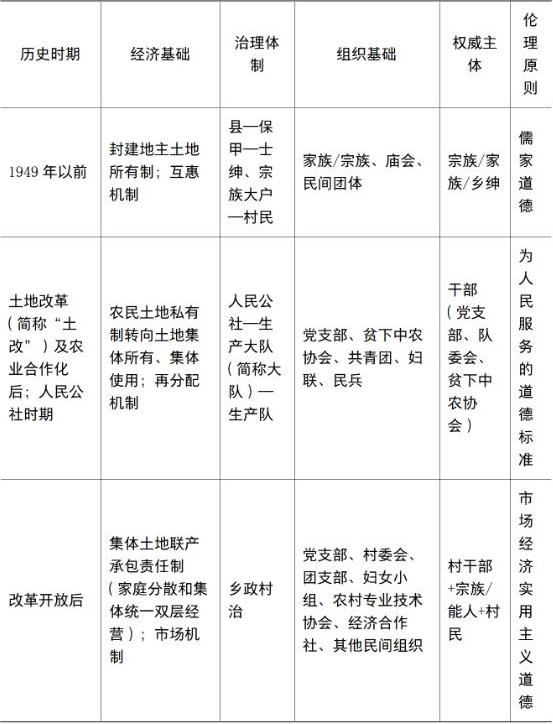 | 历史时期 | 经济基础 | 治理体制 | 组织基础 | 权威主体 | 伦理原则 |
|---|---|---|---|---|---|
| 1949 年以前 | 封建地主土地所有制；互惠机制 | 县—保甲—士绅、宗族大户—村民 | 家族/宗族、庙会、民间团体 | 宗族/家族/乡绅 | 儒家道德 |
| 土地改革（简称“土改”）及农业合作化后；人民公社时期 | 农民土地私有制转向土地集体所有、集体使用；再分配机制 | 人民公社—生产大队（简称大队）—生产队 | 党支部、贫下中农协会、共青团、妇联、民兵 | 干部（党支部、队委会、贫下中农协会） | 为人民服务的道德标准 |
| 改革开放后 | 集体土地联产承包责任制（家庭分散和集体统一双层经营）；市场机制 | 乡政村治 | 党支部、村委会、团支部、妇女小组、农村专业技术协会、经济合作社、其他民间组织 | 村干部+宗族/能人+村民 | 市场经济实用主义道德 |